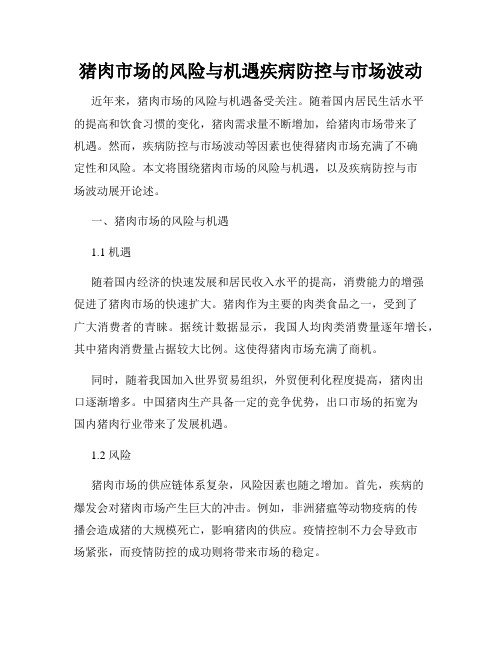 猪肉市场的风险与机遇疾病防控与市场波动

近年来，猪肉市场的风险与机遇备受关注。随着国内居民生活水平的提高和饮食习惯的变化，猪肉需求量不断增加，给猪肉市场带来了机遇。然而，疾病防控与市场波动等因素也使得猪肉市场充满了不确定性和风险。本文将围绕猪肉市场的风险与机遇，以及疾病防控与市场波动展开论述。

一、猪肉市场的风险与机遇

1.1 机遇

随着国内经济的快速发展和居民收入水平的提高，消费能力的增强促进了猪肉市场的快速扩大。猪肉作为主要的肉类食品之一，受到了广大消费者的青睐。据统计数据显示，我国人均肉类消费量逐年增长，其中猪肉消费量占据较大比例。这使得猪肉市场充满了商机。

同时，随着我国加入世界贸易组织，外贸便利化程度提高，猪肉出口逐渐增多。中国猪肉生产具备一定的竞争优势，出口市场的拓宽为国内猪肉行业带来了发展机遇。

1.2 风险

猪肉市场的供应链体系复杂，风险因素也随之增加。首先，疾病的爆发会对猪肉市场产生巨大的冲击。例如，非洲猪瘟等动物疫病的传播会造成猪的大规模死亡，影响猪肉的供应。疫情控制不力会导致市场紧张，而疫情防控的成功则将带来市场的稳定。